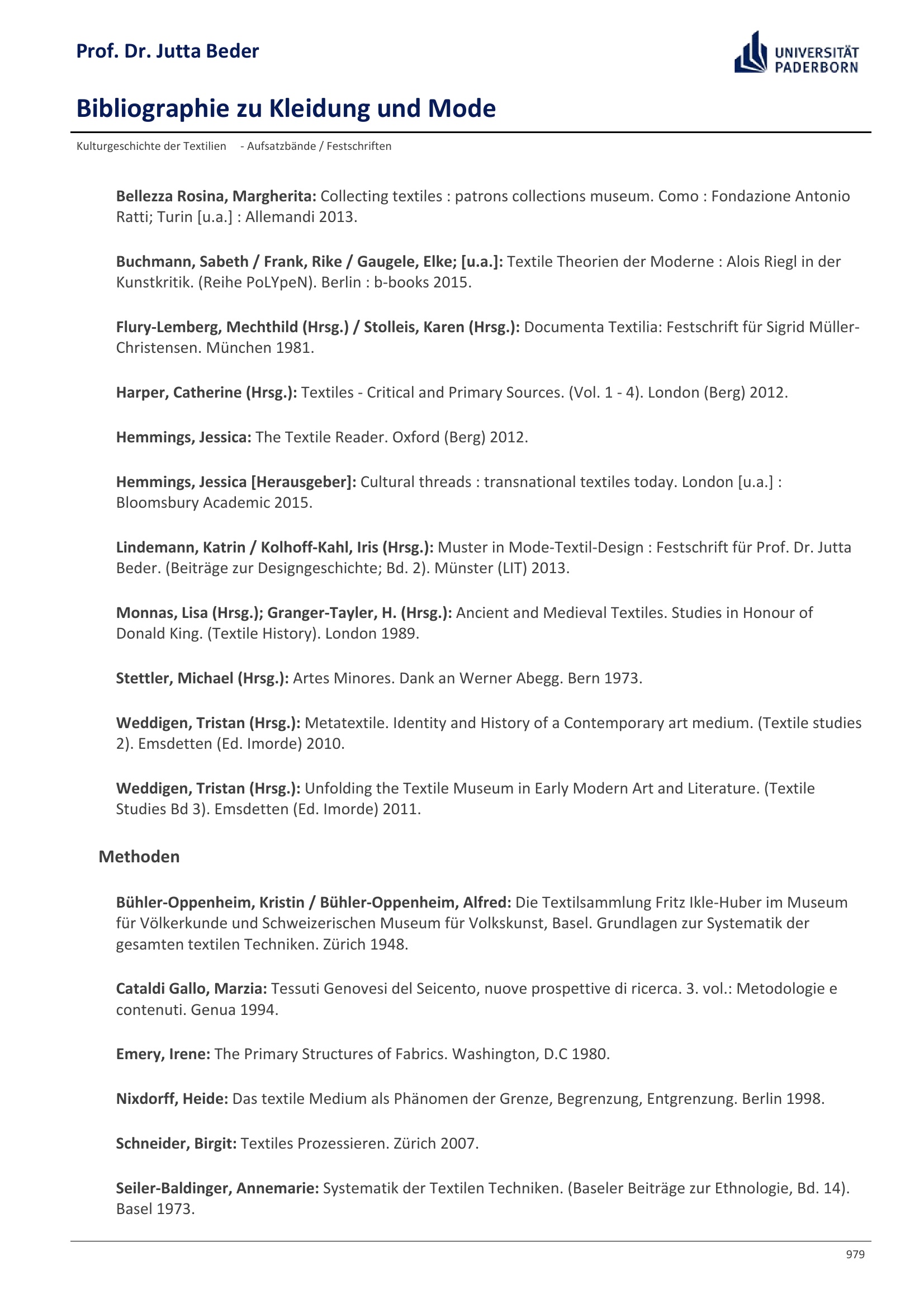 Prof. Dr. Jutta Beder

UNIVERSITÄT PADERBORN

Bibliographie zu Kleidung und Mode

Kulturgeschichte der Textilien - Aufsatzbände / Festschriften

Bellezza Rosina, Margherita: Collecting textiles : patrons collections museum. Como : Fondazione Antonio Ratti; Turin [u.a.] : Allemandi 2013.

Buchmann, Sabeth / Frank, Rike / Gaugele, Elke; [u.a.]: Textile Theorien der Moderne : Alois Riegl in der Kunstkritik. (Reihe PoLYpeN). Berlin : b-books 2015.

Flury-Lemberg, Mechthild (Hrsg.) / Stolleis, Karen (Hrsg.): Documenta Textilia: Festschrift für Sigrid Müller-Christensen. München 1981.

Harper, Catherine (Hrsg.): Textiles - Critical and Primary Sources. (Vol. 1 - 4). London (Berg) 2012.

Hemmings, Jessica: The Textile Reader. Oxford (Berg) 2012.

Hemmings, Jessica [Herausgeber]: Cultural threads : transnational textiles today. London [u.a.] : Bloomsbury Academic 2015.

Lindemann, Katrin / Kolhoff-Kahl, Iris (Hrsg.): Muster in Mode-Textil-Design : Festschrift für Prof. Dr. Jutta Beder. (Beiträge zur Designgeschichte; Bd. 2). Münster (LIT) 2013.

Monnas, Lisa (Hrsg.); Granger-Tayler, H. (Hrsg.): Ancient and Medieval Textiles. Studies in Honour of Donald King. (Textile History). London 1989.

Stettler, Michael (Hrsg.): Artes Minores. Dank an Werner Abegg. Bern 1973.

Weddigen, Tristan (Hrsg.): Metatextile. Identity and History of a Contemporary art medium. (Textile studies 2). Emsdetten (Ed. Imorde) 2010.

Weddigen, Tristan (Hrsg.): Unfolding the Textile Museum in Early Modern Art and Literature. (Textile Studies Bd 3). Emsdetten (Ed. Imorde) 2011.

Methoden

Bühler-Oppenheim, Kristin / Bühler-Oppenheim, Alfred: Die Textilsammlung Fritz Ikle-Huber im Museum für Völkerkunde und Schweizerischen Museum für Volkskunst, Basel. Grundlagen zur Systematik der gesamten textilen Techniken. Zürich 1948.

Cataldi Gallo, Marzia: Tessuti Genovesi del Seicento, nuove prospettive di ricerca. 3. vol.: Metodologie e contenuti. Genua 1994.

Emery, Irene: The Primary Structures of Fabrics. Washington, D.C 1980.

Nixdorff, Heide: Das textile Medium als Phänomen der Grenze, Begrenzung, Entgrenzung. Berlin 1998.

Schneider, Birgit: Textiles Prozessieren. Zürich 2007.

Seiler-Baldinger, Annemarie: Systematik der Textilen Techniken. (Baseler Beiträge zur Ethnologie, Bd. 14). Basel 1973.

979